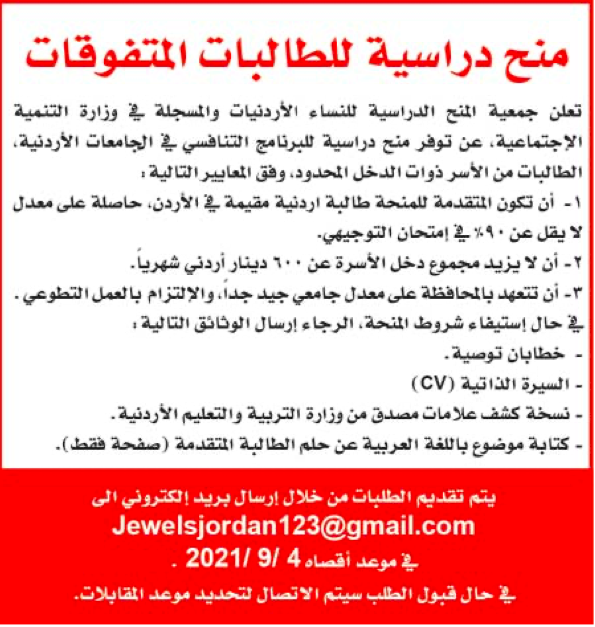 منح دراسية للطالبات المتفوقات

تعلن جمعية المنح الدراسية للنساء الأردنيات والمسجلة في وزارة التنمية الإجتماعية، عن توفر منح دراسية للبرنامج التنافسي في الجامعات الأردنية، الطالبات من الأسر ذوات الدخل المحدود، وفق المعايير التالية :

١- أن تكون المتقدمة للمنحة طالبة اردنية مقيمة في الأردن، حاصلة على معدل لا يقل عن ٩٠٪ في إمتحان التوجيهي.

٢- أن لا يزيد مجموع دخل الأسرة عن ٦٠٠ دينار أردني شهرياً.

٣- أن تتعهد بالمحافظة على معدل جامعي جيد جداً، والإلتزام بالعمل التطوعي.

في حال إستيفاء شروط المنحة، الرجاء إرسال الوثائق التالية :

- خطابان توصية.
- السيرة الذاتية (CV)
- نسخة كشف علامات مصدق من وزارة التربية والتعليم الأردنية.
- كتابة موضوع باللغة العربية عن حلم الطالبة المتقدمة (صفحة فقط).

يتم تقديم الطلبات من خلال إرسال بريد إلكتروني الى
Jewelsjordan123@gmail.com
في موعد أقصاه 4 /9 /2021 .
في حال قبول الطلب سيتم الاتصال لتحديد موعد المقابلات.